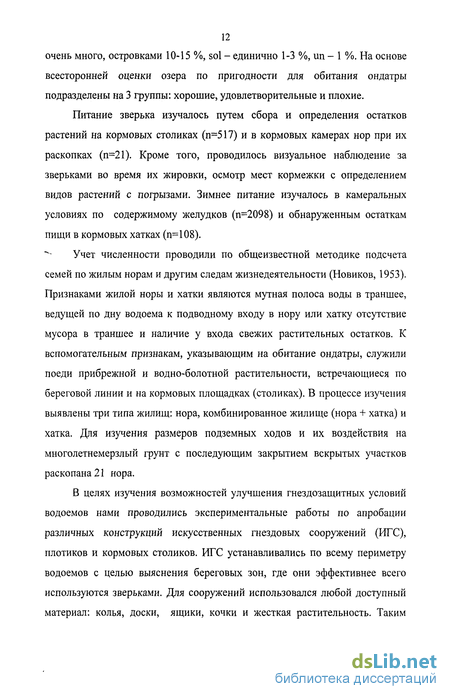 12

очень много, островками 10-15 %, sol – единично 1-3 %, un – 1 %. На основе всесторонней оценки озера по пригодности для обитания ондатры подразделены на 3 группы: хорошие, удовлетворительные и плохие.

Питание зверька изучалось путем сбора и определения остатков растений на кормовых столиках (n=517) и в кормовых камерах нор при их раскопках (n=21). Кроме того, проводилось визуальное наблюдение за зверьками во время их жировки, осмотр мест кормежки с определением видов растений с погрызами. Зимнее питание изучалось в камеральных условиях по содержимому желудков (n=2098) и обнаруженным остаткам пищи в кормовых хатках (n=108).

Учет численности проводили по общеизвестной методике подсчета семей по жилым норам и другим следам жизнедеятельности (Новиков, 1953). Признаками жилой норы и хатки являются мутная полоса воды в траншее, ведущей по дну водоема к подводному входу в нору или хатку отсутствие мусора в траншее и наличие у входа свежих растительных остатков. К вспомогательным признакам, указывающим на обитание ондатры, служили поеди прибрежной и водно-болотной растительности, встречающиеся по береговой линии и на кормовых площадках (столиках). В процессе изучения выявлены три типа жилищ: нора, комбинированное жилище (нора + хатка) и хатка. Для изучения размеров подземных ходов и их воздействия на многолетнемерзлый грунт с последующим закрытием вскрытых участков раскопана 21 нора.

В целях изучения возможностей улучшения гнездозащитных условий водоемов нами проводились экспериментальные работы по апробации различных конструкций искусственных гнездовых сооружений (ИГС), плотиков и кормовых столиков. ИГС устанавливались по всему периметру водоемов с целью выяснения береговых зон, где они эффективнее всего используются зверьками. Для сооружений использовался любой доступный материал: колья, доски, ящики, кочки и жесткая растительность. Таким

dsLib.net
библиотека диссертаций